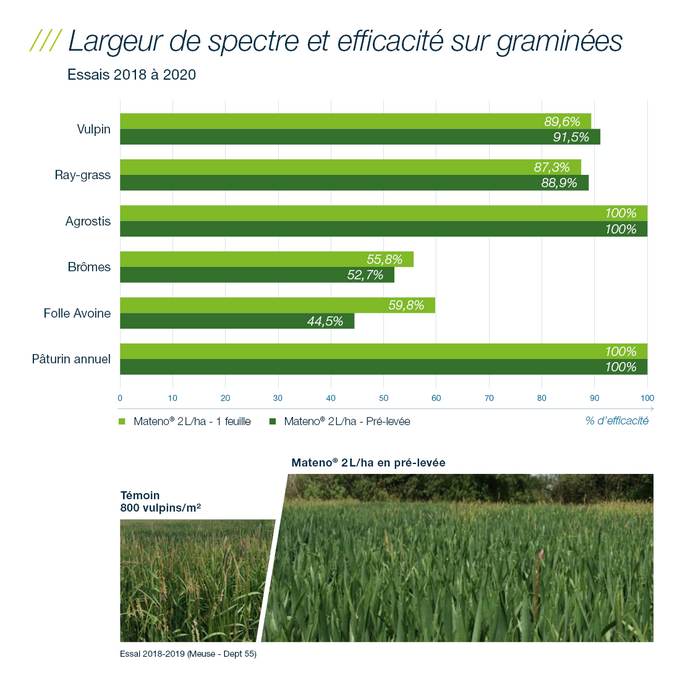 /// Largeur de spectre et efficacité sur graminées

Essais 2018 à 2020

Vulpin 89,6% 91,5%

Ray-grass 87,3% 88,9%

Agrostis 100% 100%

Brômes 55,8% 52,7%

Folle Avoine 59,8% 44,5%

Pâturin annuel 100% 100%

0 10 20 30 40 50 60 70 80 90 100

Mateno® 2L/ha - 1 feuille Mateno® 2L/ha - Pré-levée % d'efficacité

Mateno® 2L/ha en pré-levée

Témoin
800 vulpins/m²

Essai 2018-2019 (Meuse - Dept 55)